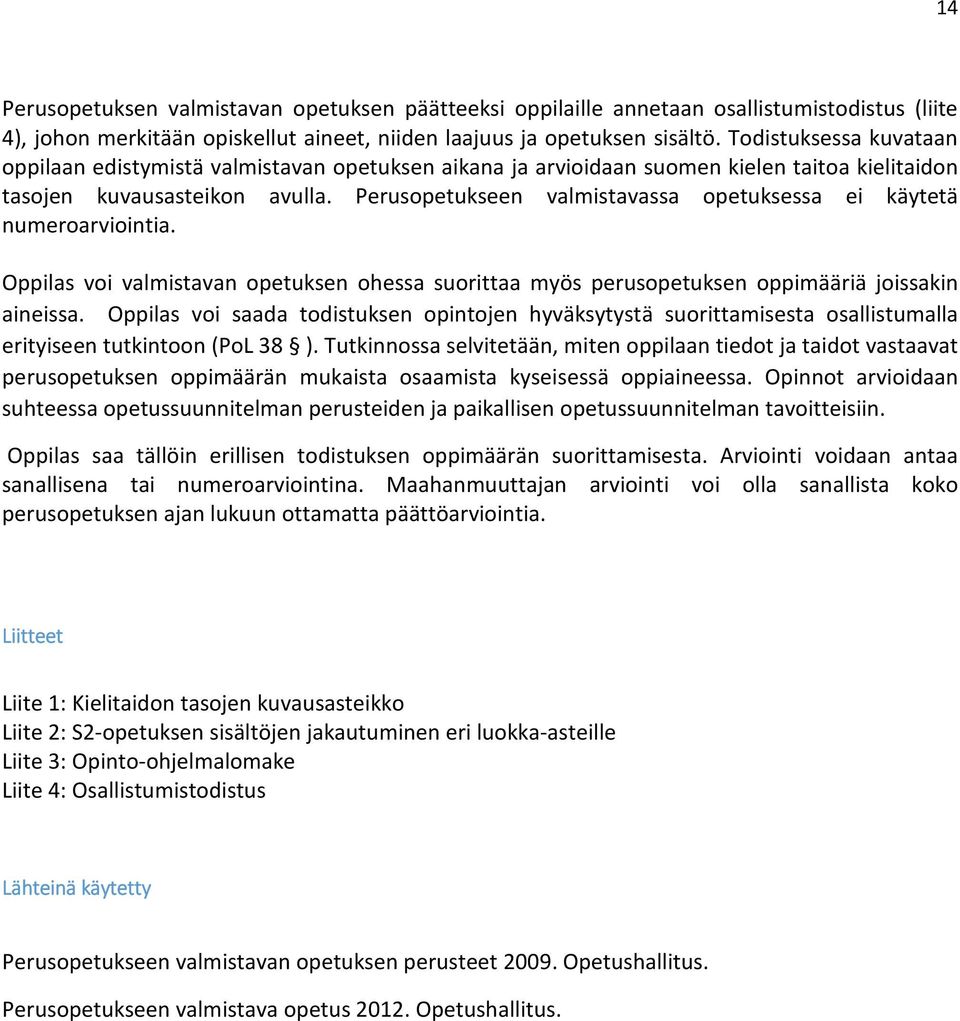 14

Perusopetuksen valmistavan opetuksen päätteeksi oppilaille annetaan osallistumistodistus (liite 4), johon merkitään opiskellut aineet, niiden laajuus ja opetuksen sisältö. Todistuksessa kuvataan oppilaan edistymistä valmistavan opetuksen aikana ja arvioidaan suomen kielen taitoa kielitaidon tasojen kuvausasteikon avulla. Perusopetukseen valmistavassa opetuksessa ei käytetä numeroarviointia.

Oppilas voi valmistavan opetuksen ohessa suorittaa myös perusopetuksen oppimääriä joissakin aineissa. Oppilas voi saada todistuksen opintojen hyväksytystä suorittamisesta osallistumalla erityiseen tutkintoon (PoL 38 § ). Tutkinnossa selvitetään, miten oppilaan tiedot ja taidot vastaavat perusopetuksen oppimäärän mukaista osaamista kyseisessä oppiaineessa. Opinnot arvioidaan suhteessa opetussuunnitelman perusteiden ja paikallisen opetussuunnitelman tavoitteisiin.

Oppilas saa tällöin erillisen todistuksen oppimäärän suorittamisesta. Arviointi voidaan antaa sanallisena tai numeroarviointina. Maahanmuuttajan arviointi voi olla sanallista koko perusopetuksen ajan lukuun ottamatta päättöarviointia.

Liitteet

Liite 1: Kielitaidon tasojen kuvausasteikko
Liite 2: S2-opetuksen sisältöjen jakautuminen eri luokka-asteille
Liite 3: Opinto-ohjelmalomake
Liite 4: Osallistumistodistus

Lähteinä käytetty

Perusopetukseen valmistavan opetuksen perusteet 2009. Opetushallitus.

Perusopetukseen valmistava opetus 2012. Opetushallitus.